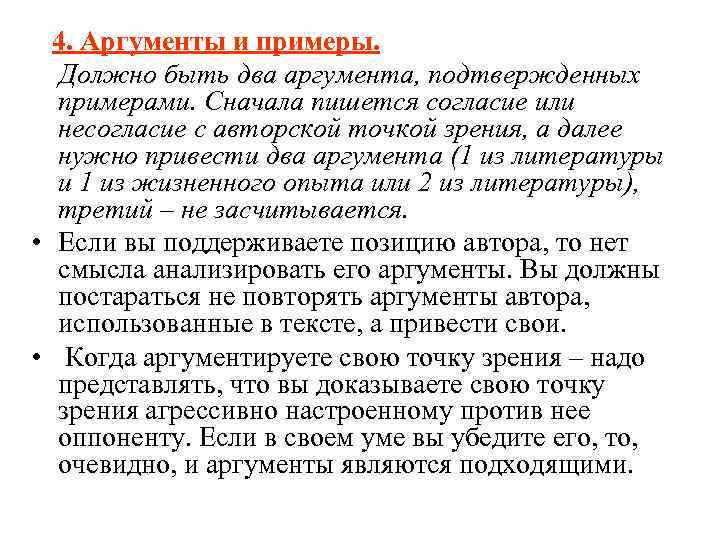 4. Аргументы и примеры.

Должно быть два аргумента, подтвержденных примерами. Сначала пишется согласие или несогласие с авторской точкой зрения, а далее нужно привести два аргумента (1 из литературы и 1 из жизненного опыта или 2 из литературы), третий – не засчитывается.

• Если вы поддерживаете позицию автора, то нет смысла анализировать его аргументы. Вы должны постараться не повторять аргументы автора, использованные в тексте, а привести свои.

• Когда аргументируете свою точку зрения – надо представлять, что вы доказываете свою точку зрения агрессивно настроенному против нее оппоненту. Если в своем уме вы убедите его, то, очевидно, и аргументы являются подходящими.